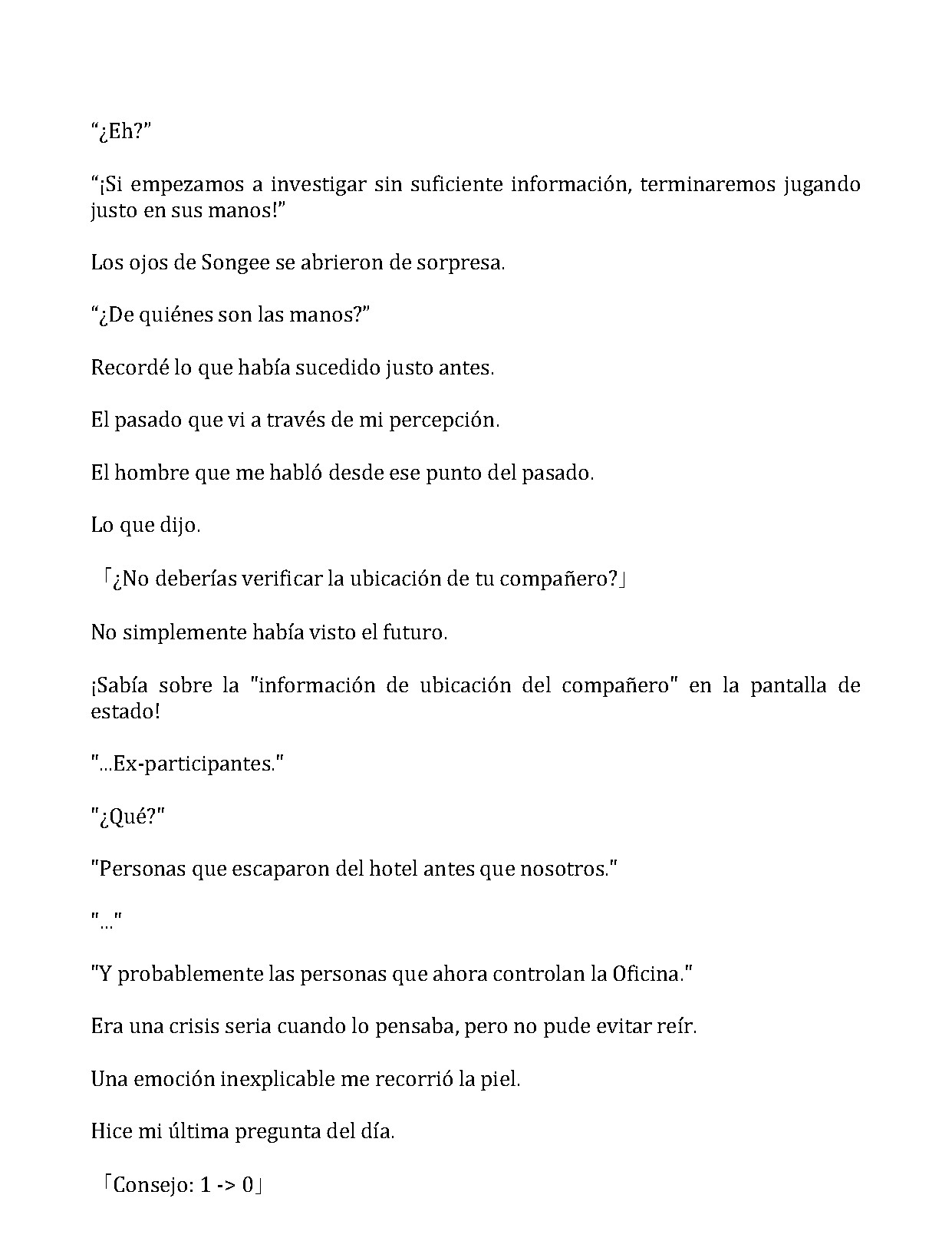 "¿Eh?"

"¡Si empezamos a investigar sin suficiente información, terminaremos jugando justo en sus manos!"

Los ojos de Songee se abrieron de sorpresa.

"¿De quiénes son las manos?"

Recordé lo que había sucedido justo antes.

El pasado que vi a través de mi percepción.

El hombre que me habló desde ese punto del pasado.

Lo que dijo.

「¿No deberías verificar la ubicación de tu compañero?」

No simplemente había visto el futuro.

¡Sabía sobre la "información de ubicación del compañero" en la pantalla de estado!

"...Ex-participantes."

"¿Qué?"

"Personas que escaparon del hotel antes que nosotros."

"..."

"Y probablemente las personas que ahora controlan la Oficina."

Era una crisis seria cuando lo pensaba, pero no pude evitar reír.

Una emoción inexplicable me recorrió la piel.

Hice mi última pregunta del día.

「Consejo: 1 -> 0」